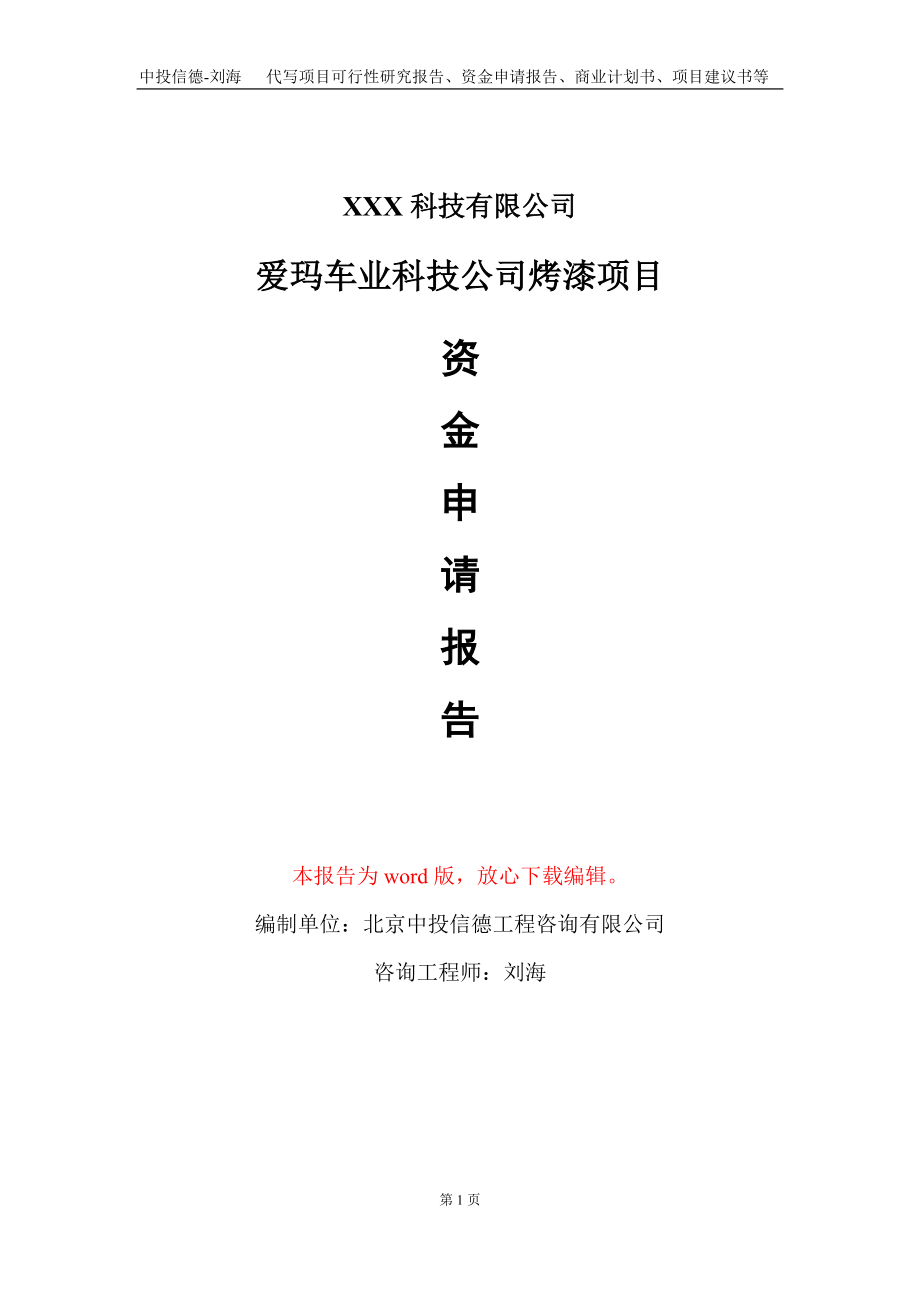 中投信德-刘海　　代写项目可行性研究报告、资金申请报告、商业计划书、项目建议书等

XXX 科技有限公司

爱玛车业科技公司烤漆项目

资

金

申

请

报

告

本报告为 word 版，放心下载编辑。

编制单位：北京中投信德工程咨询有限公司

咨询工程师：刘海

第 1 页